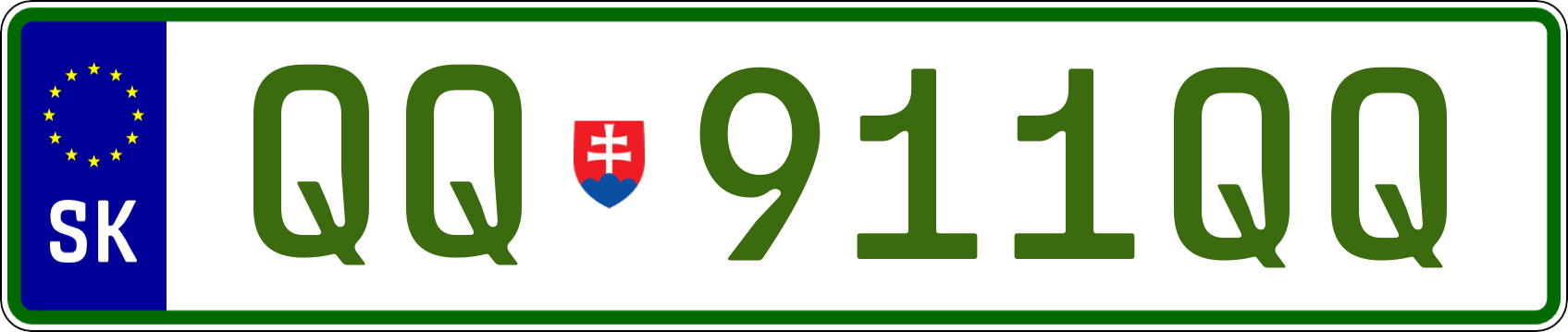 SK

QQ 911QQ